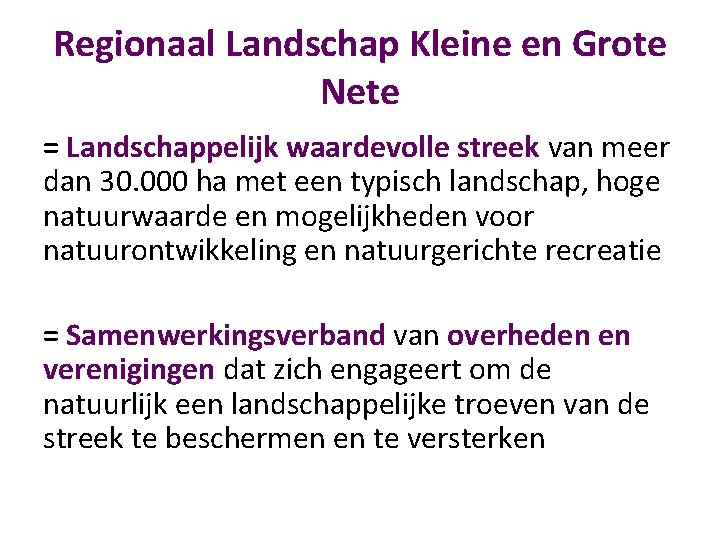 Regionaal Landschap Kleine en Grote Nete

= Landschappelijk waardevolle streek van meer dan 30.000 ha met een typisch landschap, hoge natuurwaarde en mogelijkheden voor natuurontwikkeling en natuurgerichte recreatie

= Samenwerkingsverband van overheden en verenigingen dat zich engageert om de natuurlijk een landschappelijke troeven van de streek te beschermen en te versterken